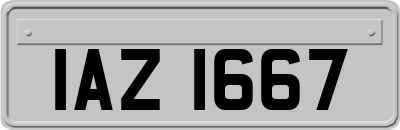 IAZ 1667